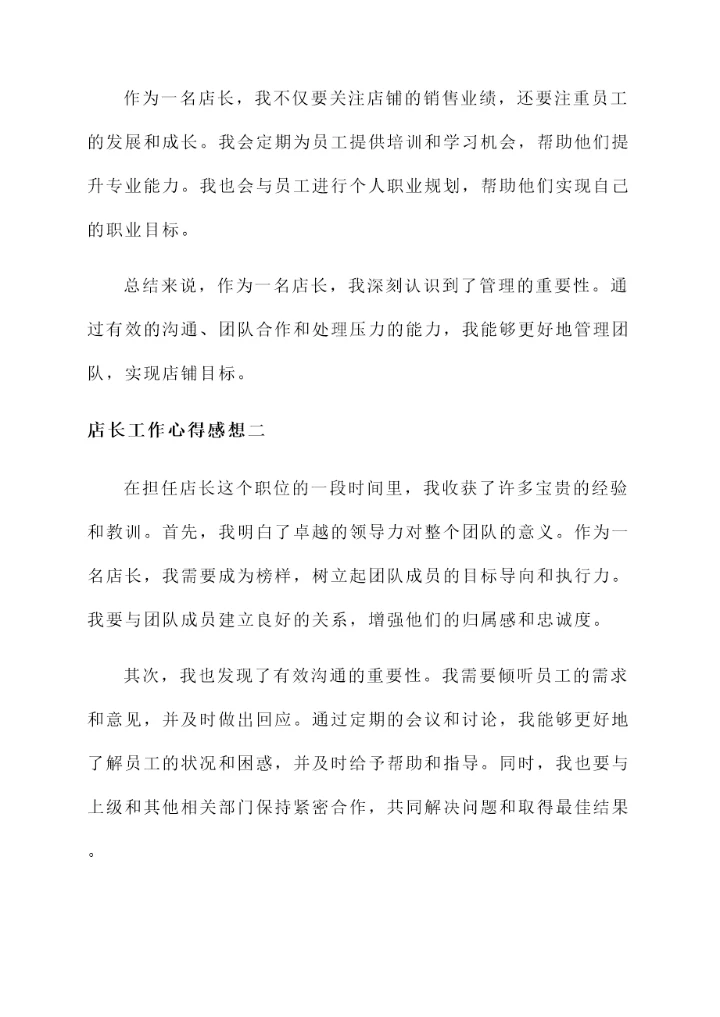 作为一名店长，我不仅要关注店铺的销售业绩，还要注重员工的发展和成长。我会定期为员工提供培训和学习机会，帮助他们提升专业能力。我也会与员工进行个人职业规划，帮助他们实现自己的职业目标。

总结来说，作为一名店长，我深刻认识到了管理的重要性。通过有效的沟通、团队合作和处理压力的能力，我能够更好地管理团队，实现店铺目标。

店长工作心得感想二

在担任店长这个职位的一段时间里，我收获了许多宝贵的经验和教训。首先，我明白了卓越的领导力对整个团队的意义。作为一名店长，我需要成为榜样，树立起团队成员的目标导向和执行力。我要与团队成员建立良好的关系，增强他们的归属感和忠诚度。

其次，我也发现了有效沟通的重要性。我需要倾听员工的需求和意见，并及时做出回应。通过定期的会议和讨论，我能够更好地了解员工的状况和困惑，并及时给予帮助和指导。同时，我也要与上级和其他相关部门保持紧密合作，共同解决问题和取得最佳结果。